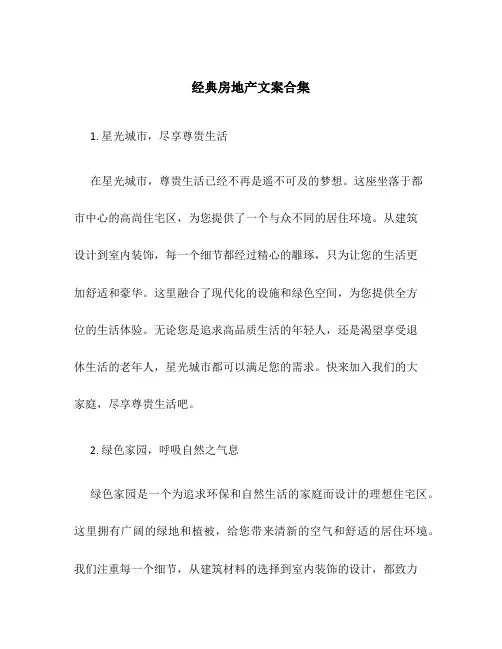 经典房地产文案合集

1. 星光城市，尽享尊贵生活

在星光城市，尊贵生活已经不再是遥不可及的梦想。这座坐落于都市中心的高尚住宅区，为您提供了一个与众不同的居住环境。从建筑设计到室内装饰，每一个细节都经过精心的雕琢，只为让您的生活更加舒适和豪华。这里融合了现代化的设施和绿色空间，为您提供全方位的生活体验。无论您是追求高品质生活的年轻人，还是渴望享受退休生活的老年人，星光城市都可以满足您的需求。快来加入我们的大家庭，尽享尊贵生活吧。

2. 绿色家园，呼吸自然之气息

绿色家园是一个为追求环保和自然生活的家庭而设计的理想住宅区。这里拥有广阔的绿地和植被，给您带来清新的空气和舒适的居住环境。我们注重每一个细节，从建筑材料的选择到室内装饰的设计，都致力